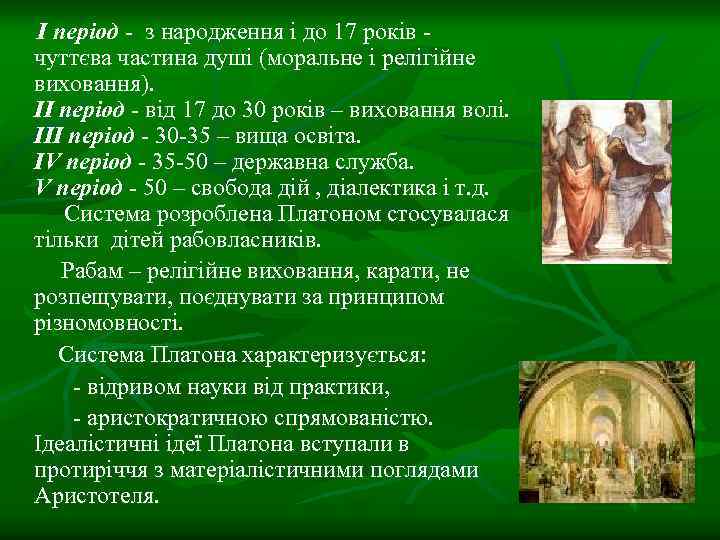 I період - з народження і до 17 років - чуттєва частина душі (моральне і релігійне виховання).
II період - від 17 до 30 років – виховання волі.
III період - 30-35 – вища освіта.
IV період - 35-50 – державна служба.
V період - 50 – свобода дій , діалектика і т.д.

Система розроблена Платоном стосувалася тільки дітей рабовласників.

Рабам – релігійне виховання, карати, не розпещувати, поєднувати за принципом різномовності.

Система Платона характеризується:

- відривом науки від практики,

- аристократичною спрямованістю. Ідеалістичні ідеї Платона вступали в протиріччя з матеріалістичними поглядами Аристотеля.